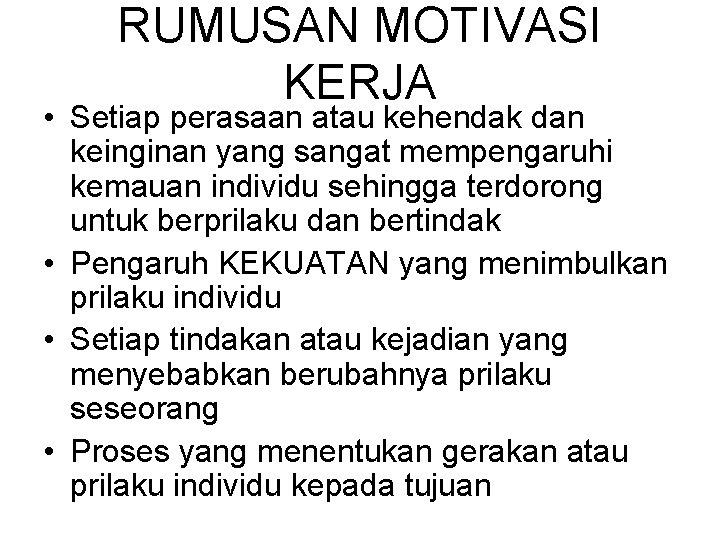 RUMUSAN MOTIVASI KERJA

• Setiap perasaan atau kehendak dan keinginan yang sangat mempengaruhi kemauan individu sehingga terdorong untuk berprilaku dan bertindak
• Pengaruh KEKUATAN yang menimbulkan prilaku individu
• Setiap tindakan atau kejadian yang menyebabkan berubahnya prilaku seseorang
• Proses yang menentukan gerakan atau prilaku individu kepada tujuan